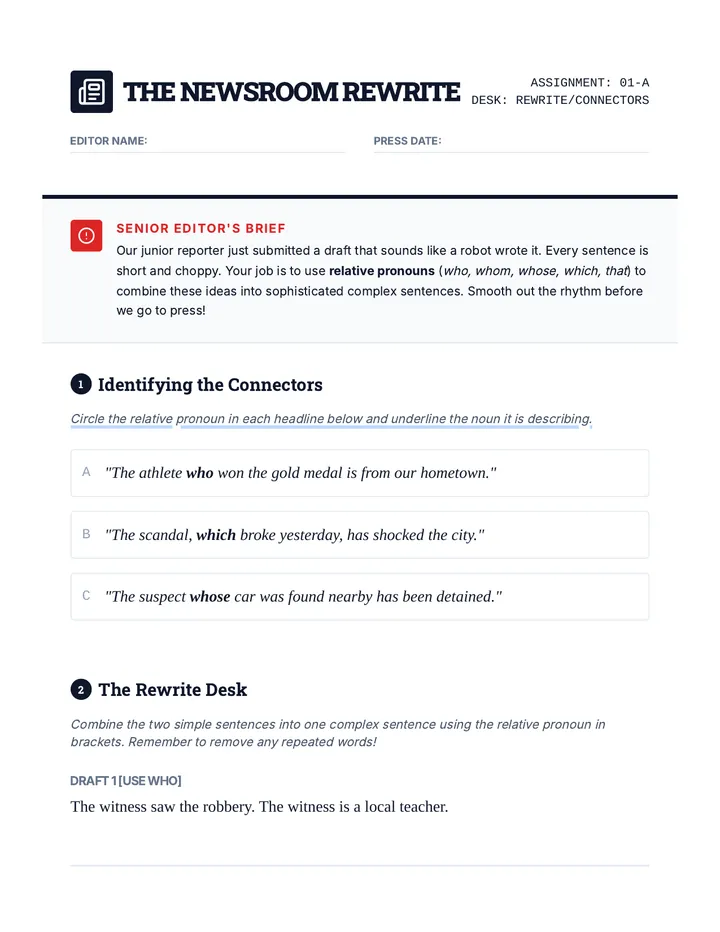 THE NEWSROOM REWRITE

ASSIGNMENT: 01-A
DESK: REWRITE/CONNECTORS

EDITOR NAME: ____

PRESS DATE: ____

SENIOR EDITOR'S BRIEF

Our junior reporter just submitted a draft that sounds like a robot wrote it. Every sentence is short and choppy. Your job is to use relative pronouns (who, whom, whose, which, that) to combine these ideas into sophisticated complex sentences. Smooth out the rhythm before we go to press!

1 Identifying the Connectors

Circle the relative pronoun in each headline below and underline the noun it is describing.

A "The athlete who won the gold medal is from our hometown."

B "The scandal, which broke yesterday, has shocked the city."

C "The suspect whose car was found nearby has been detained."

2 The Rewrite Desk

Combine the two simple sentences into one complex sentence using the relative pronoun in brackets. Remember to remove any repeated words!

DRAFT 1 [USE WHO]

The witness saw the robbery. The witness is a local teacher.

____